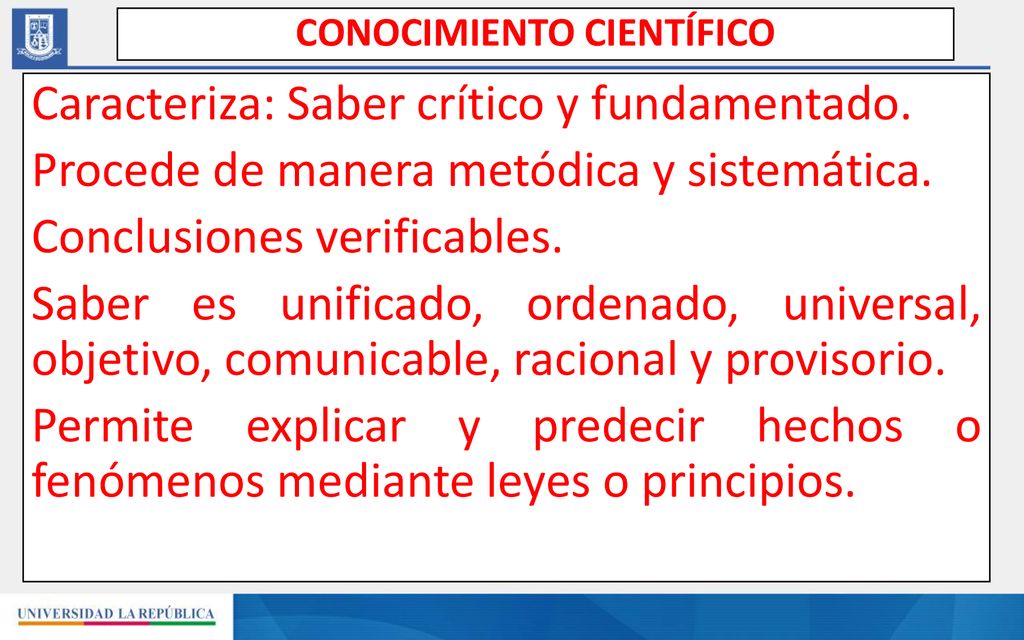 CONOCIMIENTO CIENTÍFICO

Caracteriza: Saber crítico y fundamentado.

Procede de manera metódica y sistemática.

Conclusiones verificables.

Saber es unificado, ordenado, universal, objetivo, comunicable, racional y provisorio.

Permite explicar y predecir hechos o fenómenos mediante leyes o principios.

UNIVERSIDAD LA REPÚBLICA